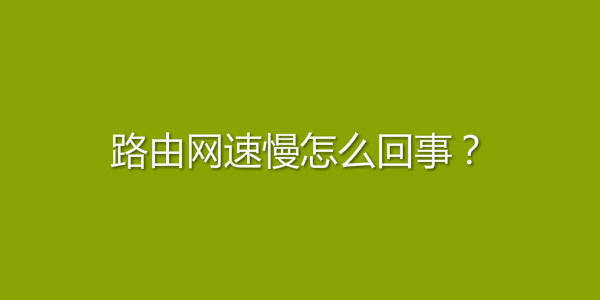 路由网速慢怎么回事？